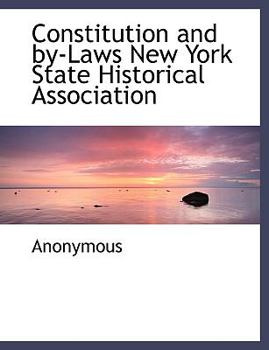 Constitution and by-Laws New York State Historical Association

Anonymous